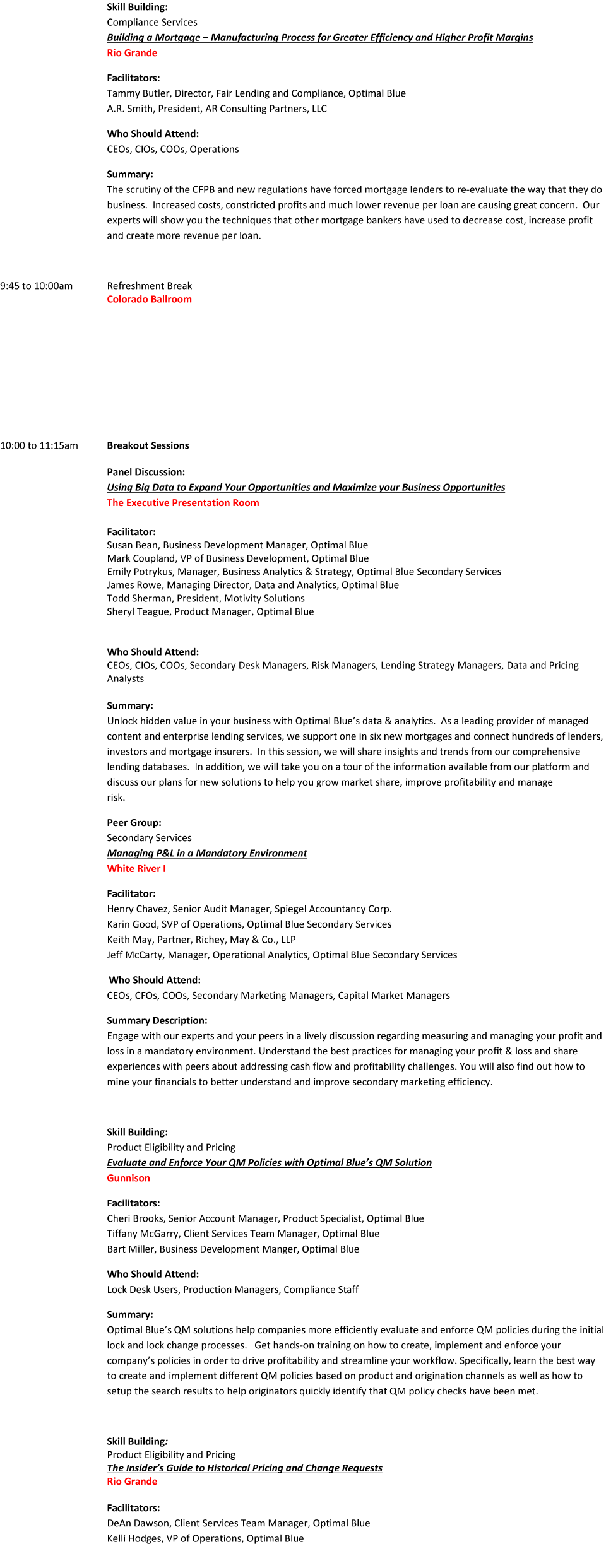 Skill Building:
Compliance Services
Building a Mortgage – Manufacturing Process for Greater Efficiency and Higher Profit Margins
Rio Grande

Facilitators:
Tammy Butler, Director, Fair Lending and Compliance, Optimal Blue
A.R. Smith, President, AR Consulting Partners, LLC

Who Should Attend:
CEOs, CIOs, COOs, Operations

Summary:
The scrutiny of the CFPB and new regulations have forced mortgage lenders to re-evaluate the way that they do business. Increased costs, constricted profits and much lower revenue per loan are causing great concern. Our experts will show you the techniques that other mortgage bankers have used to decrease cost, increase profit and create more revenue per loan.

9:45 to 10:00am

Refreshment Break
Colorado Ballroom

10:00 to 11:15am

Breakout Sessions

Panel Discussion:
Using Big Data to Expand Your Opportunities and Maximize your Business Opportunities
The Executive Presentation Room

Facilitator:
Susan Bean, Business Development Manager, Optimal Blue
Mark Coupland, VP of Business Development, Optimal Blue
Emily Potrykus, Manager, Business Analytics & Strategy, Optimal Blue Secondary Services
James Rowe, Managing Director, Data and Analytics, Optimal Blue
Todd Sherman, President, Motivity Solutions
Sheryl Teague, Product Manager, Optimal Blue

Who Should Attend:
CEOs, CIOs, COOs, Secondary Desk Managers, Risk Managers, Lending Strategy Managers, Data and Pricing Analysts

Summary:
Unlock hidden value in your business with Optimal Blue's data & analytics. As a leading provider of managed content and enterprise lending services, we support one in six new mortgages and connect hundreds of lenders, investors and mortgage insurers. In this session, we will share insights and trends from our comprehensive lending databases. In addition, we will take you on a tour of the information available from our platform and discuss our plans for new solutions to help you grow market share, improve profitability and manage risk.

Peer Group:
Secondary Services
Managing P&L in a Mandatory Environment
White River I

Facilitator:
Henry Chavez, Senior Audit Manager, Spiegel Accountancy Corp.
Karin Good, SVP of Operations, Optimal Blue Secondary Services
Keith May, Partner, Richey, May & Co., LLP
Jeff McCarty, Manager, Operational Analytics, Optimal Blue Secondary Services

Who Should Attend:
CEOs, CFOs, COOs, Secondary Marketing Managers, Capital Market Managers

Summary Description:
Engage with our experts and your peers in a lively discussion regarding measuring and managing your profit and loss in a mandatory environment. Understand the best practices for managing your profit & loss and share experiences with peers about addressing cash flow and profitability challenges. You will also find out how to mine your financials to better understand and improve secondary marketing efficiency.

Skill Building:
Product Eligibility and Pricing
Evaluate and Enforce Your QM Policies with Optimal Blue's QM Solution
Gunnison

Facilitators:
Cheri Brooks, Senior Account Manager, Product Specialist, Optimal Blue
Tiffany McGarry, Client Services Team Manager, Optimal Blue
Bart Miller, Business Development Manger, Optimal Blue

Who Should Attend:
Lock Desk Users, Production Managers, Compliance Staff

Summary:
Optimal Blue's QM solutions help companies more efficiently evaluate and enforce QM policies during the initial lock and lock change processes. Get hands-on training on how to create, implement and enforce your company's policies in order to drive profitability and streamline your workflow. Specifically, learn the best way to create and implement different QM policies based on product and origination channels as well as how to setup the search results to help originators quickly identify that QM policy checks have been met.

Skill Building:
Product Eligibility and Pricing
The Insider's Guide to Historical Pricing and Change Requests
Rio Grande

Facilitators:
DeAn Dawson, Client Services Team Manager, Optimal Blue
Kelli Hodges, VP of Operations, Optimal Blue